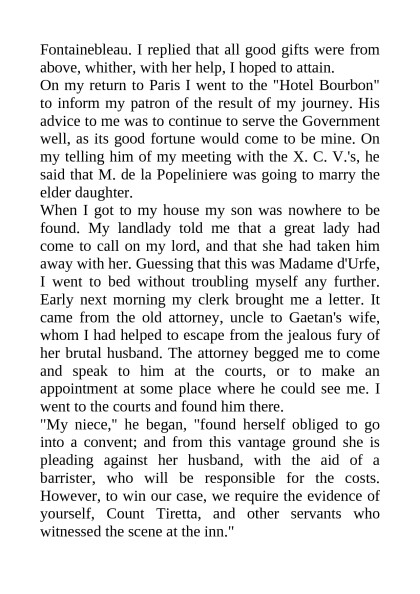 Fontainebleau. I replied that all good gifts were from above, whither, with her help, I hoped to attain.
On my return to Paris I went to the "Hotel Bourbon" to inform my patron of the result of my journey. His advice to me was to continue to serve the Government well, as its good fortune would come to be mine. On my telling him of my meeting with the X. C. V.'s, he said that M. de la Popeliniere was going to marry the elder daughter.
When I got to my house my son was nowhere to be found. My landlady told me that a great lady had come to call on my lord, and that she had taken him away with her. Guessing that this was Madame d'Urfe, I went to bed without troubling myself any further. Early next morning my clerk brought me a letter. It came from the old attorney, uncle to Gaetan's wife, whom I had helped to escape from the jealous fury of her brutal husband. The attorney begged me to come and speak to him at the courts, or to make an appointment at some place where he could see me. I went to the courts and found him there.
"My niece," he began, "found herself obliged to go into a convent; and from this vantage ground she is pleading against her husband, with the aid of a barrister, who will be responsible for the costs. However, to win our case, we require the evidence of yourself, Count Tiretta, and other servants who witnessed the scene at the inn."